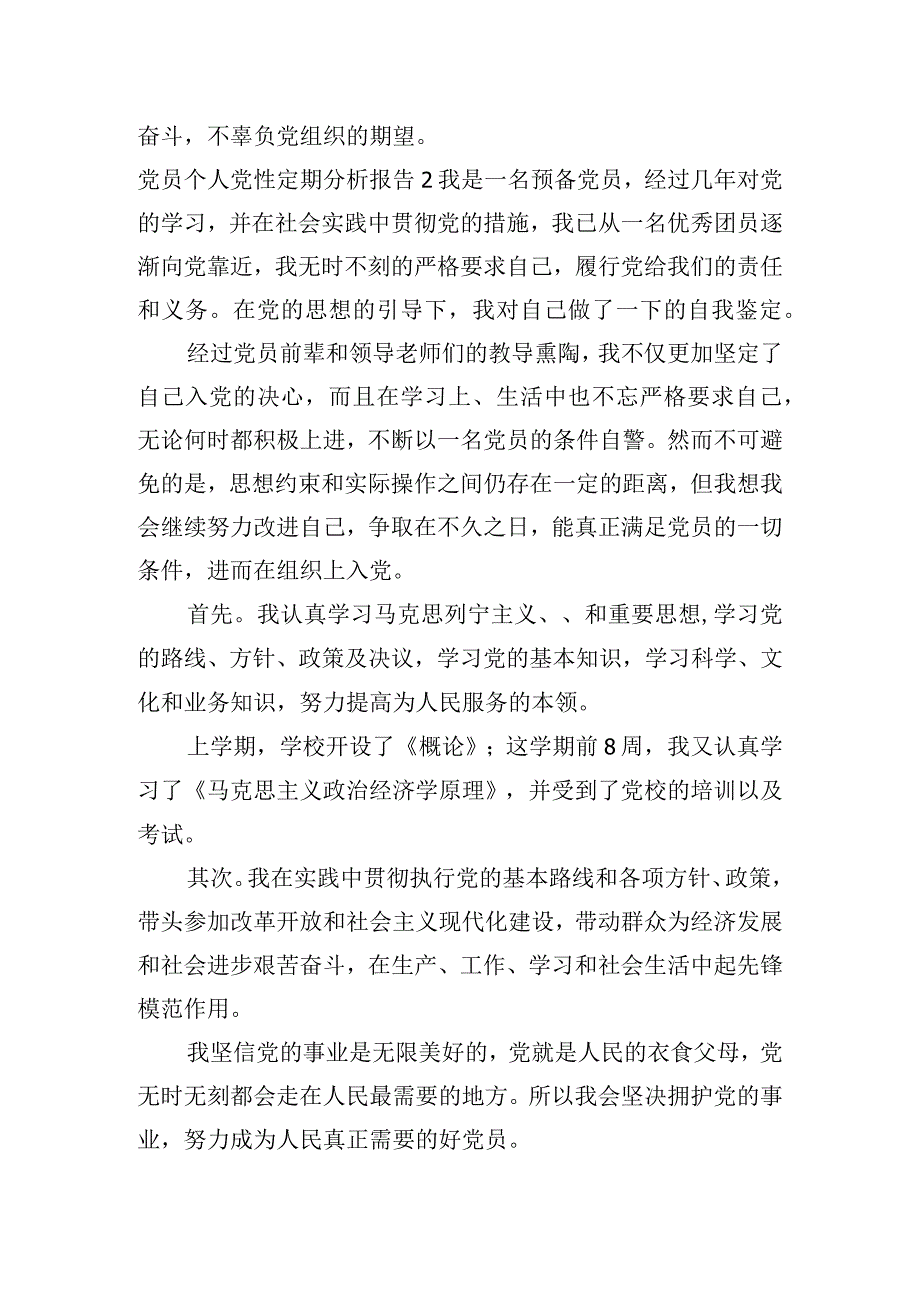 奋斗，不辜负党组织的期望。

党员个人党性定期分析报告2我是一名预备党员，经过几年对党的学习，并在社会实践中贯彻党的措施，我已从一名优秀团员逐渐向党靠近，我无时不刻的严格要求自己，履行党给我们的责任和义务。在党的思想的引导下，我对自己做了一下的自我鉴定。

经过党员前辈和领导老师们的教导熏陶，我不仅更加坚定了自己入党的决心，而且在学习上、生活中也不忘严格要求自己，无论何时都积极上进，不断以一名党员的条件自警。然而不可避免的是，思想约束和实际操作之间仍存在一定的距离，但我想我会继续努力改进自己，争取在不久之日，能真正满足党员的一切条件，进而在组织上入党。

首先。我认真学习马克思列宁主义、、和重要思想,学习党的路线、方针、政策及决议，学习党的基本知识，学习科学、文化和业务知识，努力提高为人民服务的本领。

上学期，学校开设了《概论》；这学期前8周，我又认真学习了《马克思主义政治经济学原理》，并受到了党校的培训以及考试。

其次。我在实践中贯彻执行党的基本路线和各项方针、政策，带头参加改革开放和社会主义现代化建设，带动群众为经济发展和社会进步艰苦奋斗，在生产、工作、学习和社会生活中起先锋模范作用。

我坚信党的事业是无限美好的，党就是人民的衣食父母，党无时无刻都会走在人民最需要的地方。所以我会坚决拥护党的事业，努力成为人民真正需要的好党员。